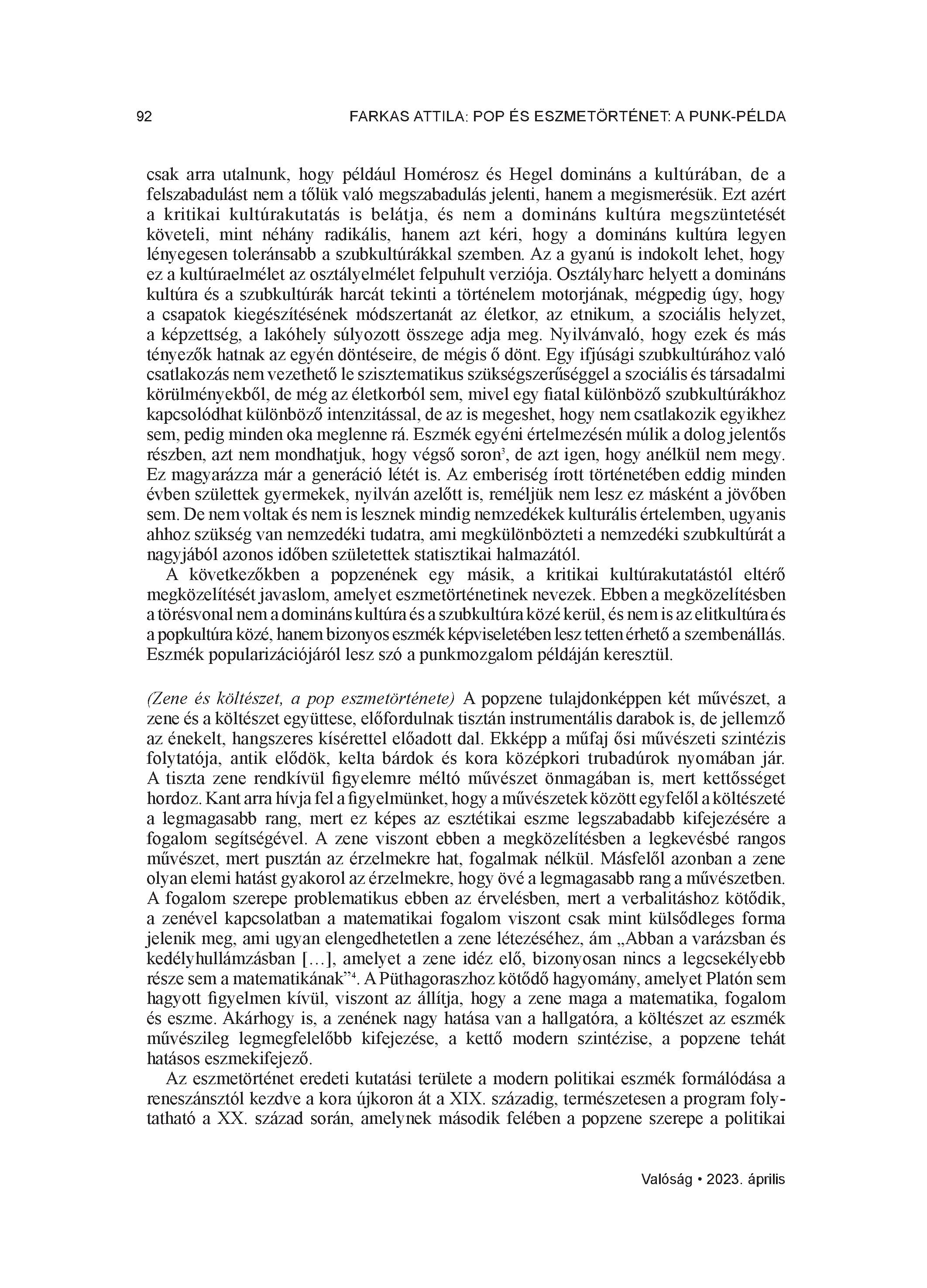 92 FARKAS ATTILA: POP ÉS ESZMETÖRTÉNET: A PUNK-PÉLDA

csak arra utalnunk, hogy például Homérosz és Hegel domináns a kultúrában, de a felszabadulást nem a tőlük való megszabadulás jelenti, hanem a megismerésük. Ezt azért a kritikai kultúrakutatás is belátja, és nem a domináns kultúra megszüntetését követeli, mint néhány radikális, hanem azt kéri, hogy a domináns kultúra legyen lényegesen toleránsabb a szubkultúrákkal szemben. Az a gyanú is indokolt lehet, hogy ez a kultúraelmélet az osztályelmélet felpuhult verziója. Osztályharc helyett a domináns kultúra és a szubkultúrák harcát tekinti a történelem motorjának, mégpedig úgy, hogy a csapatok kiegészítésének módszertanát az életkor, az etnikum, a szociális helyzet, a képzettség, a lakóhely súlyozott összege adja meg. Nyilvánvaló, hogy ezek és más tényezők hatnak az egyén döntéseire, de mégis ő dönt. Egy ifjúsági szubkultúrához való csatlakozás nem vezethető le szisztematikus szükségszerűséggel a szociális és társadalmi körülményekből, de még az életkorból sem, mivel egy fiatal különböző szubkultúrákhoz kapcsolódhat különböző intenzitással, de az is megeshet, hogy nem csatlakozik egyikhez sem, pedig minden oka meglenne rá. Eszmék egyéni értelmezésén múlik a dolog jelentős részben, azt nem mondhatjuk, hogy végső soron$^3$, de azt igen, hogy anélkül nem megy. Ez magyarázza már a generáció létét is. Az emberiség írott történetében eddig minden évben születtek gyermekek, nyilván azelőtt is, reméljük nem lesz ez másként a jövőben sem. De nem voltak és nem is lesznek mindig nemzedékek kulturális értelemben, ugyanis ahhoz szükség van nemzedéki tudatra, ami megkülönbözteti a nemzedéki szubkultúrát a nagyjából azonos időben születettek statisztikai halmazától.

A következőkben a popzenének egy másik, a kritikai kultúrakutatástól eltérő megközelítését javaslom, amelyet eszmetörténetinek nevezek. Ebben a megközelítésben a törésvonal nem a domináns kultúra és a szubkultúra közé kerül, és nem is az elitkultúra és a popkultúra közé, hanem bizonyos eszmék képviseletében lesz tetten érhető a szembenállás. Eszmék popularizációjáról lesz szó a punkmozgalom példáján keresztül.

(Zene és költészet, a pop eszmetörténete) A popzene tulajdonképpen két művészet, a zene és a költészet együttese, előfordulnak tisztán instrumentális darabok is, de jellemző az énekelt, hangszeres kísérettel előadott dal. Ekképp a műfaj ősi művészeti szintézis folytatója, antik elődök, kelta bárdok és kora középkori trubadúrok nyomában jár. A tiszta zene rendkívül figyelemre méltó művészet önmagában is, mert kettősséget hordoz. Kant arra hívja fel a figyelmünket, hogy a művészetek között egyfelől a költészeté a legmagasabb rang, mert ez képes az esztétikai eszme legszabadabb kifejezésére a fogalom segítségével. A zene viszont ebben a megközelítésben a legkevésbé rangos művészet, mert pusztán az érzelmekre hat, fogalmak nélkül. Másfelől azonban a zene olyan elemi hatást gyakorol az érzelmekre, hogy övé a legmagasabb rang a művészetben. A fogalom szerepe problematikus ebben az érvelésben, mert a verbalitáshoz kötődik, a zenével kapcsolatban a matematikai fogalom viszont csak mint külsődleges forma jelenik meg, ami ugyan elengedhetetlen a zene létezéséhez, ám „Abban a varázsban és kedélyhullámzásban […], amelyet a zene idéz elő, bizonyosan nincs a legcsekélyebb része sem a matematikának”$^4$. A Püthagoraszhoz kötődő hagyomány, amelyet Platón sem hagyott figyelmen kívül, viszont az állítja, hogy a zene maga a matematika, fogalom és eszme. Akárhogy is, a zenének nagy hatása van a hallgatóra, a költészet az eszmék művészileg legmegfelelőbb kifejezése, a kettő modern szintézise, a popzene tehát hatásos eszmekifejező.

Az eszmetörténet eredeti kutatási területe a modern politikai eszmék formálódása a reneszánsztól kezdve a kora újkoron át a XIX. századig, természetesen a program folytatható a XX. század során, amelynek második felében a popzene szerepe a politikai

Valóság • 2023. április